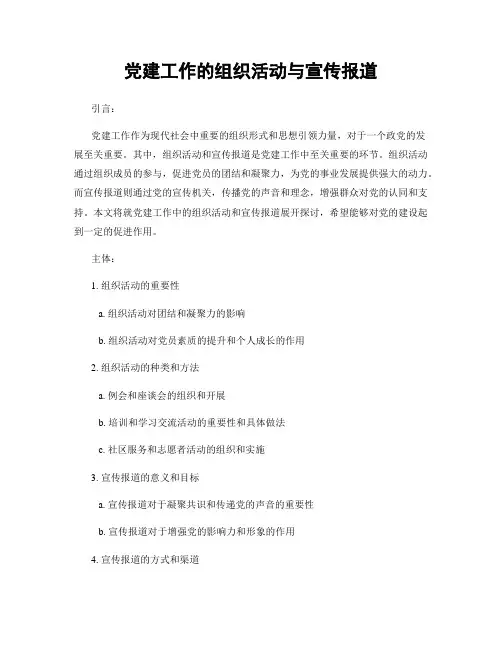 党建工作的组织活动与宣传报道

引言：

党建工作作为现代社会中重要的组织形式和思想引领力量，对于一个政党的发展至关重要。其中，组织活动和宣传报道是党建工作中至关重要的环节。组织活动通过组织成员的参与，促进党员的团结和凝聚力，为党的事业发展提供强大的动力。而宣传报道则通过党的宣传机关，传播党的声音和理念，增强群众对党的认同和支持。本文将就党建工作中的组织活动和宣传报道展开探讨，希望能够对党的建设起到一定的促进作用。

主体：

1. 组织活动的重要性

a. 组织活动对团结和凝聚力的影响

b. 组织活动对党员素质的提升和个人成长的作用

2. 组织活动的种类和方法

a. 例会和座谈会的组织和开展

b. 培训和学习交流活动的重要性和具体做法

c. 社区服务和志愿者活动的组织和实施

3. 宣传报道的意义和目标

a. 宣传报道对于凝聚共识和传递党的声音的重要性

b. 宣传报道对于增强党的影响力和形象的作用

4. 宣传报道的方式和渠道